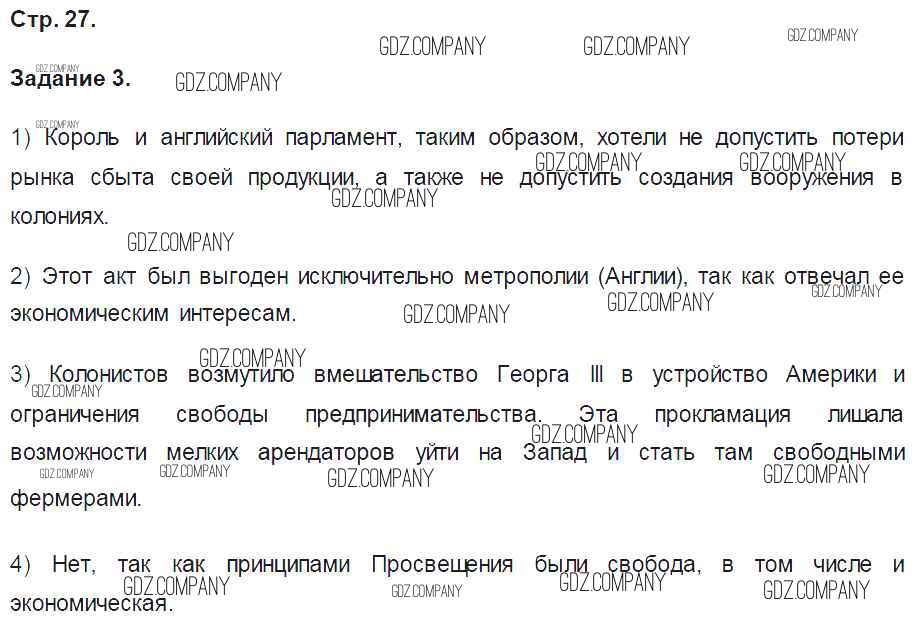 Стр. 27.

Задание 3.

1) Король и английский парламент, таким образом, хотели не допустить потери рынка сбыта своей продукции, а также не допустить создания вооружения в колониях.

2) Этот акт был выгоден исключительно метрополии (Англии), так как отвечал ее экономическим интересам.

3) Колонистов возмутило вмешательство Георга III в устройство Америки и ограничения свободы предпринимательства. Эта прокламация лишала возможности мелких арендаторов уйти на Запад и стать там свободными фермерами.

4) Нет, так как принципами Просвещения были свобода, в том числе и экономическая.

GDZ.COMPANY